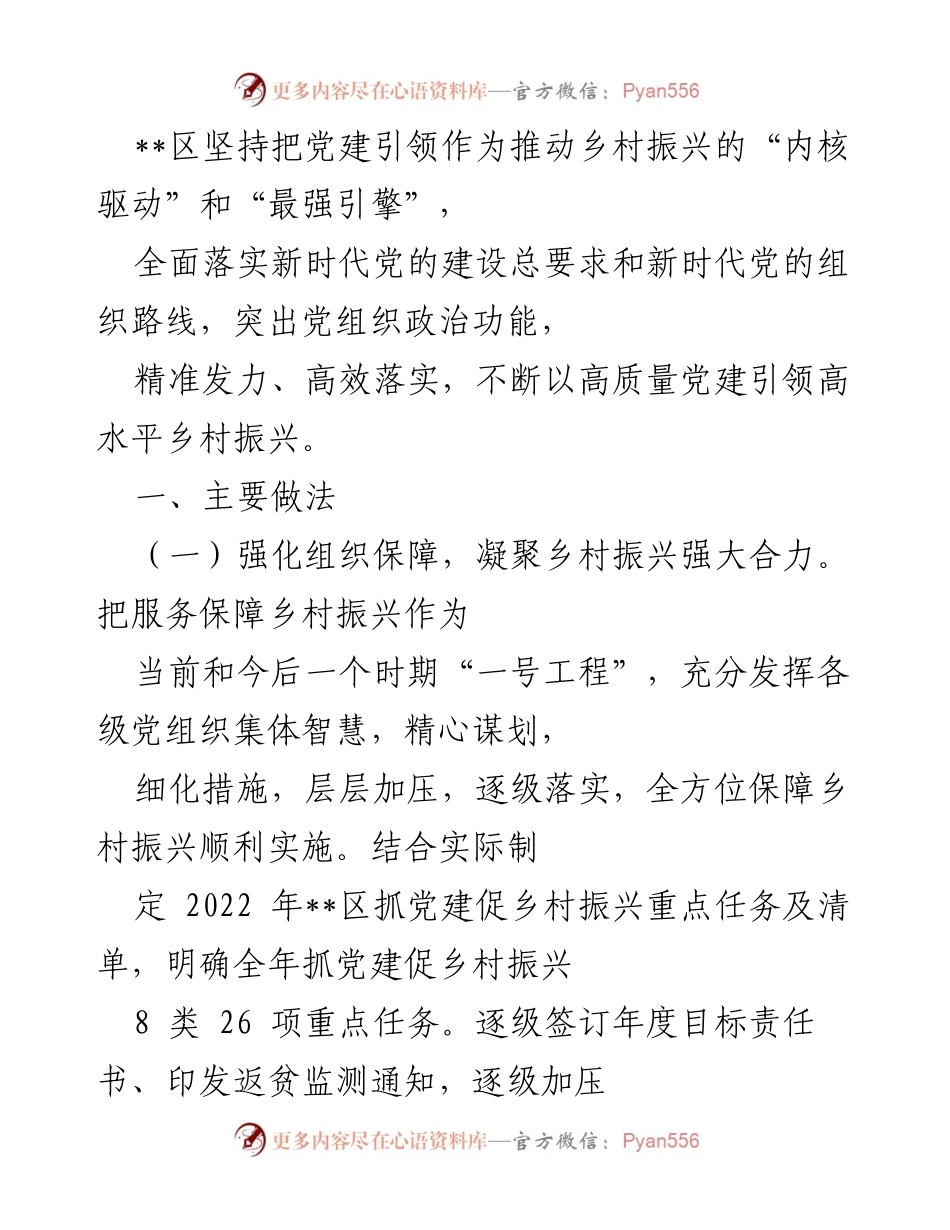 更多内容尽在心语资料库—官方微信：Pyan556

**区坚持把党建引领作为推动乡村振兴的“内核驱动”和“最强引擎”，

全面落实新时代党的建设总要求和新时代党的组织路线，突出党组织政治功能，

精准发力、高效落实，不断以高质量党建引领高水平乡村振兴。

一、主要做法

（一）强化组织保障，凝聚乡村振兴强大合力。把服务保障乡村振兴作为

当前和今后一个时期“一号工程”，充分发挥各级党组织集体智慧，精心谋划，

细化措施，层层加压，逐级落实，全方位保障乡村振兴顺利实施。结合实际制

定 2022 年**区抓党建促乡村振兴重点任务及清单，明确全年抓党建促乡村振兴

8 类 26 项重点任务。逐级签订年度目标责任书、印发返贫监测通知，逐级加压

更多内容尽在心语资料库—官方微信：Pyan556